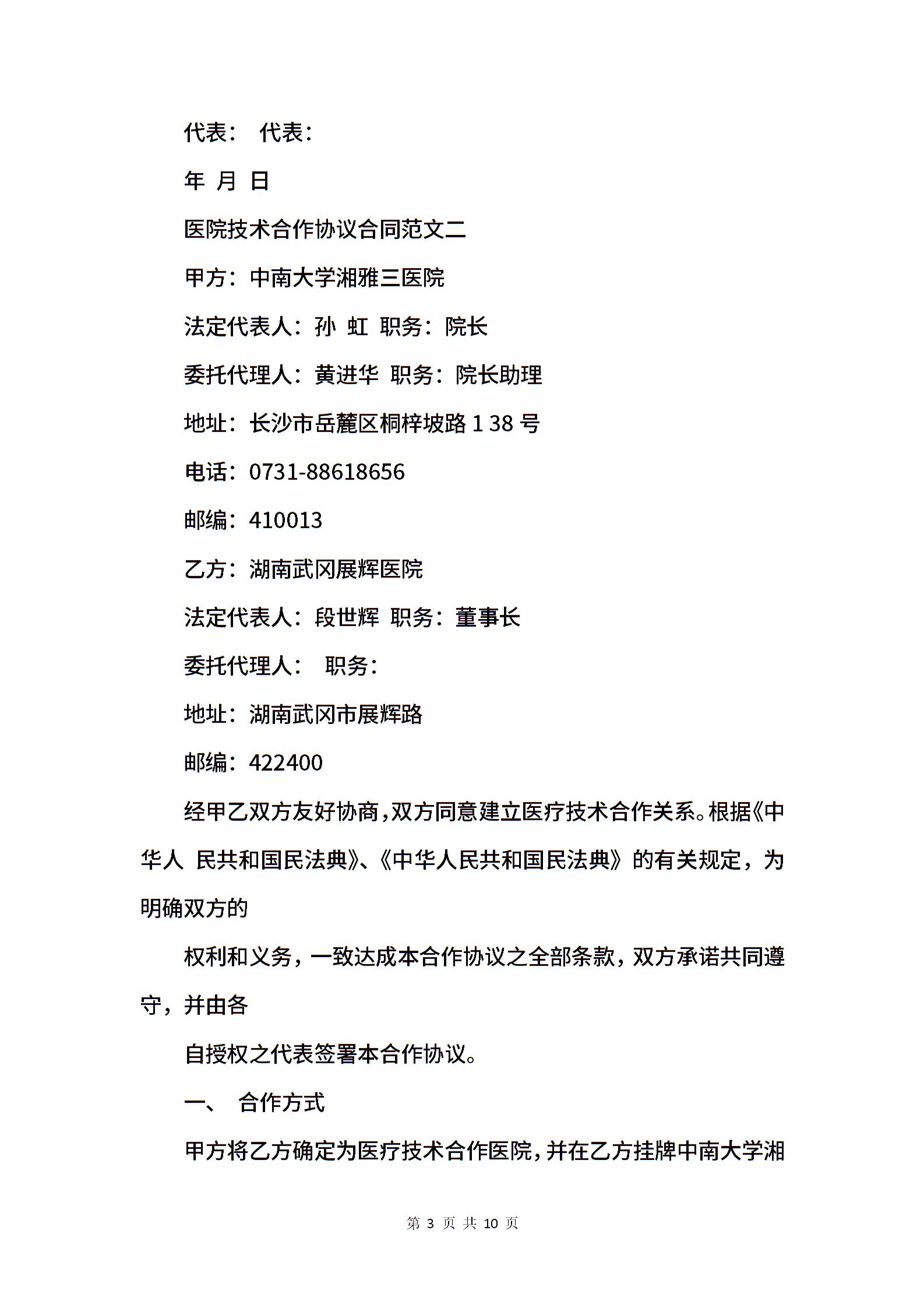 代表： 代表：

年 月 日

医院技术合作协议合同范文二

甲方：中南大学湘雅三医院

法定代表人：孙 虹 职务：院长

委托代理人：黄进华 职务：院长助理

地址：长沙市岳麓区桐梓坡路 1 38 号

电话：0731-88618656

邮编：410013

乙方：湖南武冈展辉医院

法定代表人：段世辉 职务：董事长

委托代理人： 职务：

地址：湖南武冈市展辉路

邮编：422400

经甲乙双方友好协商，双方同意建立医疗技术合作关系。根据《中华人 民共和国民法典》、《中华人民共和国民法典》的有关规定，为明确双方的

权利和义务，一致达成本合作协议之全部条款，双方承诺共同遵守，并由各

自授权之代表签署本合作协议。

一、 合作方式

甲方将乙方确定为医疗技术合作医院，并在乙方挂牌中南大学湘

第 3 页 共 10 页